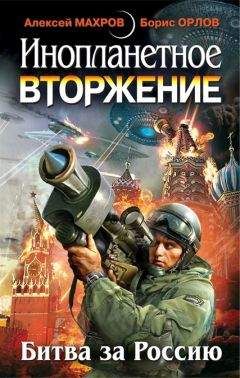 Алексей МАХРОВ Борис ОРЛОВ

Инопланетное
ВТОРЖЕНИЕ

Битва за Россию